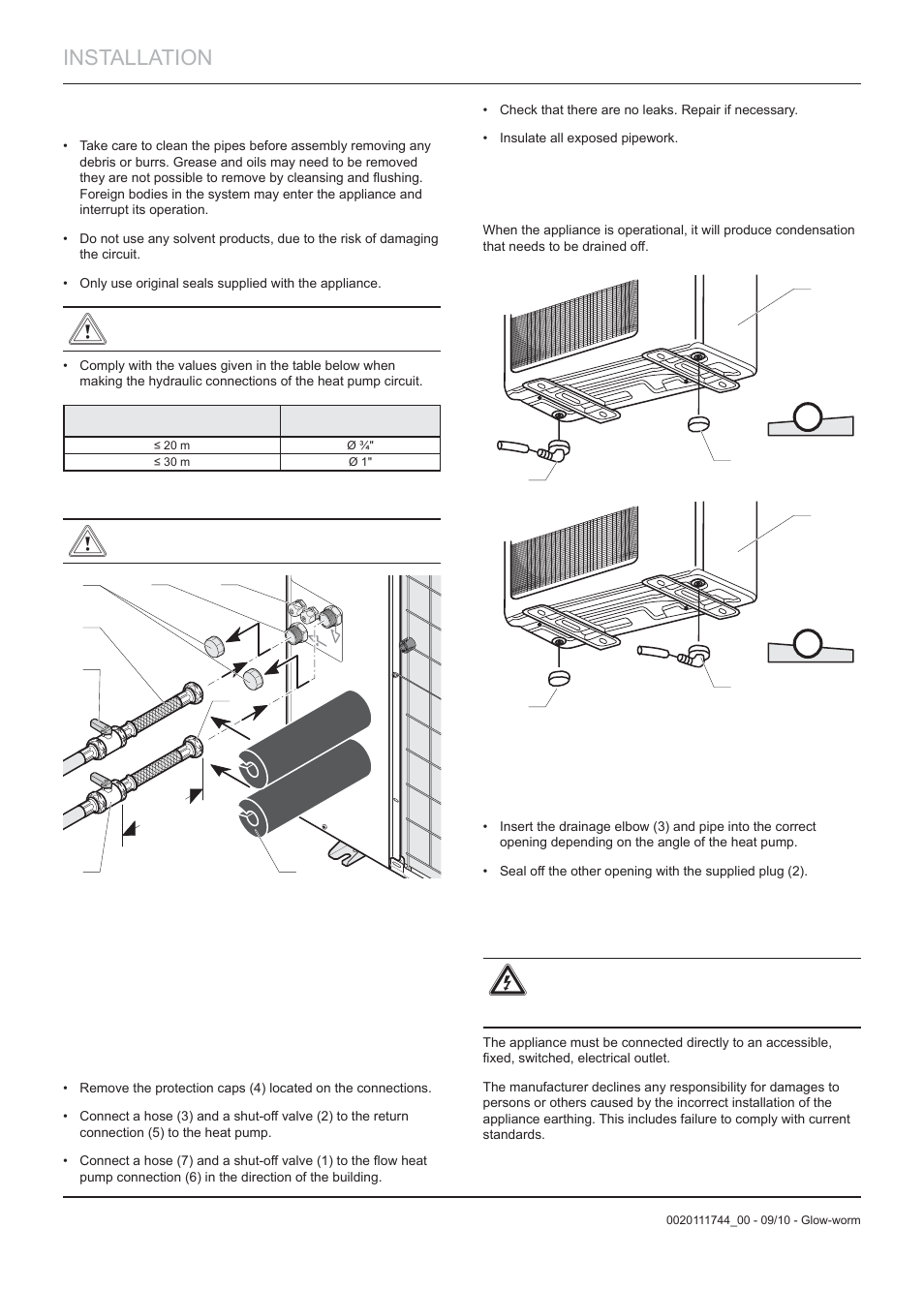 INSTALLATION

• Take care to clean the pipes before assembly removing any debris or burrs. Grease and oils may need to be removed they are not possible to remove by cleansing and flushing. Foreign bodies in the system may enter the appliance and interrupt its operation.

• Do not use any solvent products, due to the risk of damaging the circuit.

• Only use original seals supplied with the appliance.

• Comply with the values given in the table below when making the hydraulic connections of the heat pump circuit.

| | |
|---|---|
| ≤ 20 m | Ø ¾" |
| ≤ 30 m | Ø 1" |

• Remove the protection caps (4) located on the connections.

• Connect a hose (3) and a shut-off valve (2) to the return connection (5) to the heat pump.

• Connect a hose (7) and a shut-off valve (1) to the flow heat pump connection (6) in the direction of the building.

• Check that there are no leaks. Repair if necessary.

• Insulate all exposed pipework.

When the appliance is operational, it will produce condensation that needs to be drained off.

• Insert the drainage elbow (3) and pipe into the correct opening depending on the angle of the heat pump.

• Seal off the other opening with the supplied plug (2).

The appliance must be connected directly to an accessible, fixed, switched, electrical outlet.

The manufacturer declines any responsibility for damages to persons or others caused by the incorrect installation of the appliance earthing. This includes failure to comply with current standards.

0020111744_00 - 09/10 - Glow-worm